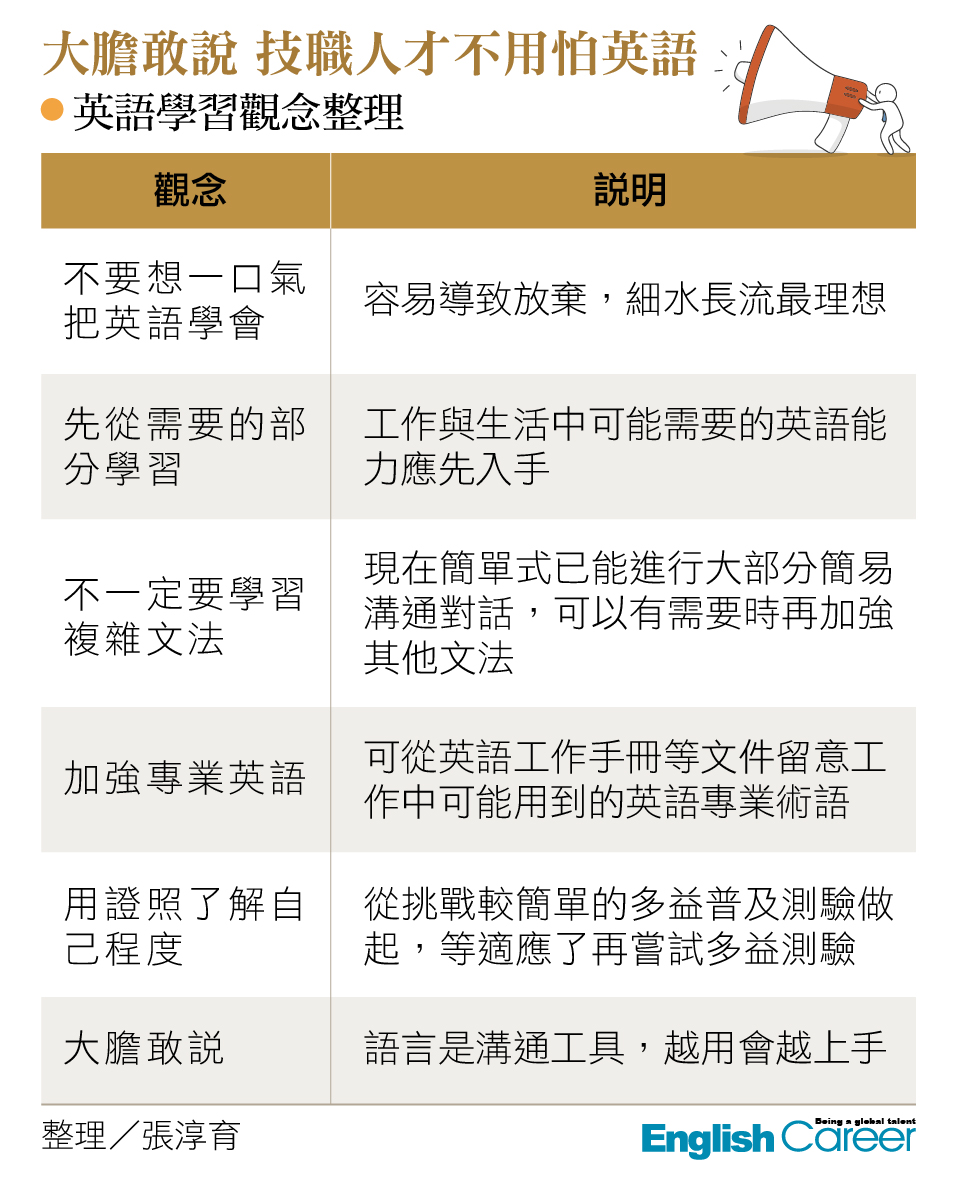 大膽敢說 技職人才不用怕英語

英語學習觀念整理

| 觀念 | 說明 |
|---|---|
| 不要想一口氣把英語學會 | 容易導致放棄，細水長流最理想 |
| 先從需要的部分學習 | 工作與生活中可能需要的英語能力應先入手 |
| 不一定要學習複雜文法 | 現在簡單式已能進行大部分簡易溝通對話，可以有需要時再加強其他文法 |
| 加強專業英語 | 可從英語工作手冊等文件留意工作中可能用到的英語專業術語 |
| 用證照了解自己程度 | 從挑戰較簡單的多益普及測驗做起，等適應了再嘗試多益測驗 |
| 大膽敢說 | 語言是溝通工具，越用會越上手 |

整理／張淳育

Being a global talent
English Career